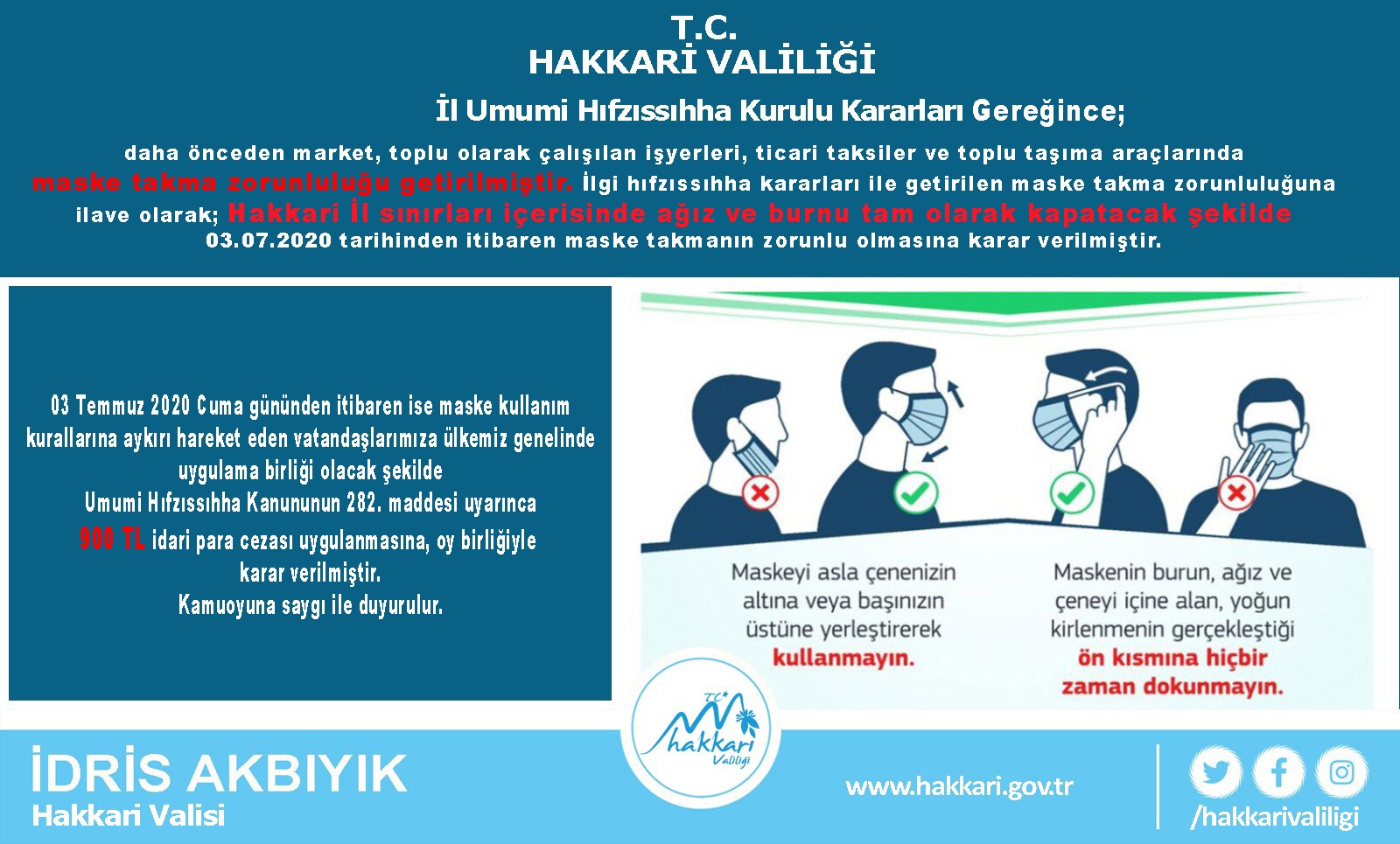 T.C.
HAKKARİ VALİLİĞİ

İl Umumi Hıfzıssıhha Kurulu Kararları Gereğince;

daha önceden market, toplu olarak çalışılan işyerleri, ticari taksiler ve toplu taşıma araçlarında maske takma zorunluluğu getirilmiştir. İlgi hıfzıssıhha kararları ile getirilen maske takma zorunluluğuna ilave olarak; Hakkari İl sınırları içerisinde ağız ve burnu tam olarak kapatacak şekilde 03.07.2020 tarihinden itibaren maske takmanın zorunlu olmasına karar verilmiştir.

03 Temmuz 2020 Cuma gününden itibaren ise maske kullanım kurallarına aykırı hareket eden vatandaşlarımıza ülkemiz genelinde uygulama birliği olacak şekilde
Umumi Hıfzıssıhha Kanununun 282. maddesi uyarınca
900 TL idari para cezası uygulanmasına, oy birliğiyle karar verilmiştir.
Kamuoyuna saygı ile duyurulur.

Maskeyi asla çenenizin altına veya başınızın üstüne yerleştirerek kullanmayın.

Maskenin burun, ağız ve çeneyi içine alan, yoğun kirlenmenin gerçekleştiği ön kısmına hiçbir zaman dokunmayın.

T.C. hakkari Valiliği

İDRİS AKBIYIK
Hakkari Valisi

www.hakkari.gov.tr

/hakkarivaliligi